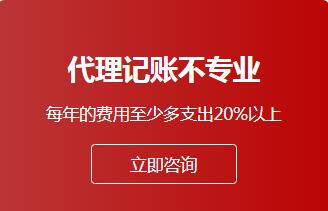 代理记账不专业

每年的费用至少多支出20%以上

立即咨询